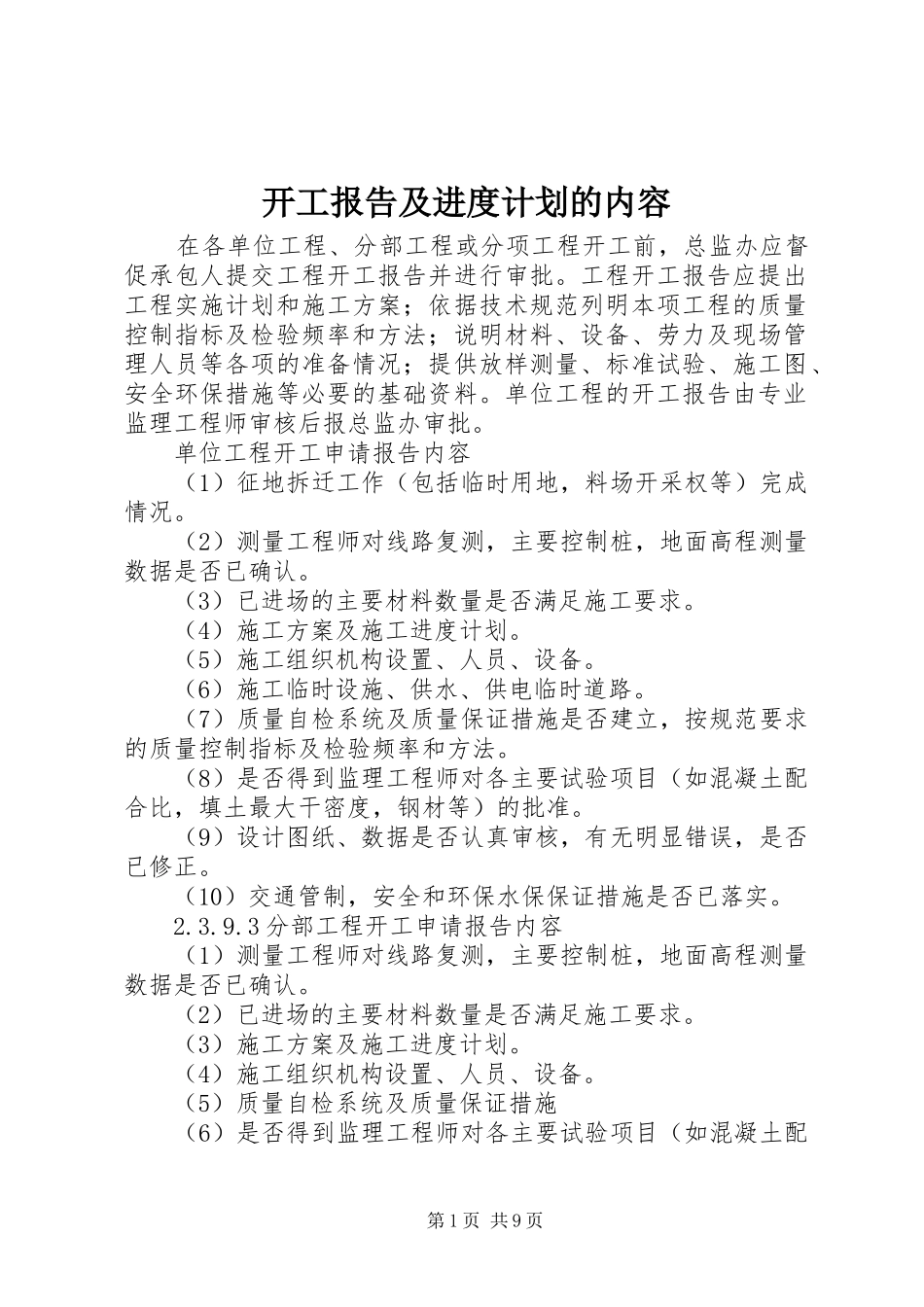 开工报告及进度计划的内容

在各单位工程、分部工程或分项工程开工前，总监办应督促承包人提交工程开工报告并进行审批。工程开工报告应提出工程实施计划和施工方案；依据技术规范列明本项工程的质量控制指标及检验频率和方法；说明材料、设备、劳力及现场管理人员等各项的准备情况；提供放样测量、标准试验、施工图、安全环保措施等必要的基础资料。单位工程的开工报告由专业监理工程师审核后报总监办审批。

单位工程开工申请报告内容

（1）征地拆迁工作（包括临时用地，料场开采权等）完成情况。

（2）测量工程师对线路复测，主要控制桩，地面高程测量数据是否已确认。

（3）已进场的主要材料数量是否满足施工要求。

（4）施工方案及施工进度计划。

（5）施工组织机构设置、人员、设备。

（6）施工临时设施、供水、供电临时道路。

（7）质量自检系统及质量保证措施是否建立，按规范要求的质量控制指标及检验频率和方法。

（8）是否得到监理工程师对各主要试验项目（如混凝土配合比，填土最大干密度，钢材等）的批准。

（9）设计图纸、数据是否认真审核，有无明显错误，是否已修正。

（10）交通管制，安全和环保水保保证措施是否已落实。

2.3.9.3分部工程开工申请报告内容

（1）测量工程师对线路复测，主要控制桩，地面高程测量数据是否已确认。

（2）已进场的主要材料数量是否满足施工要求。

（3）施工方案及施工进度计划。

（4）施工组织机构设置、人员、设备。

（5）质量自检系统及质量保证措施

（6）是否得到监理工程师对各主要试验项目（如混凝土配

第1页 共9页